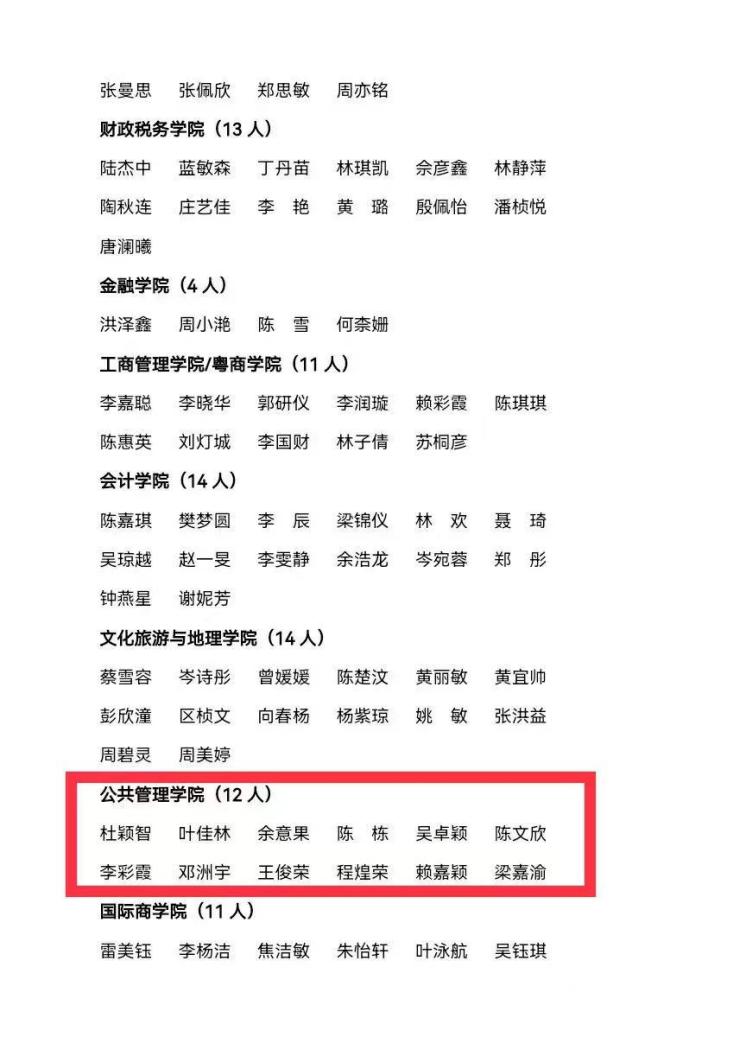 张曼思　张佩欣　郑思敏　周亦铭

财政税务学院（13 人）

陆杰中　蓝敏森　丁丹苗　林琪凯　佘彦鑫　林静萍
陶秋连　庄艺佳　李　艳　黄　璐　殷佩怡　潘桢悦
唐澜曦

金融学院（4 人）

洪泽鑫　周小滟　陈　雪　何奈姗

工商管理学院/粤商学院（11 人）

李嘉聪　李晓华　郭研仪　李润璇　赖彩霞　陈琪琪
陈惠英　刘灯城　李国财　林子倩　苏桐彦

会计学院（14 人）

陈嘉琪　樊梦圆　李　辰　梁锦仪　林　欢　聂　琦
吴琼越　赵一旻　李雯静　余浩龙　岑宛蓉　郑　彤
钟燕星　谢妮芳

文化旅游与地理学院（14 人）

蔡雪容　岑诗彤　曾媛媛　陈楚汶　黄丽敏　黄宜帅
彭欣潼　区桢文　向春杨　杨紫琼　姚　敏　张洪益
周碧灵　周美婷

公共管理学院（12 人）

杜颖智　叶佳林　余意果　陈　栋　吴卓颖　陈文欣
李彩霞　邓洲宇　王俊荣　程煌荣　赖嘉颖　梁嘉渝

国际商学院（11 人）

雷美钰　李杨洁　焦洁敏　朱怡轩　叶泳航　吴钰琪